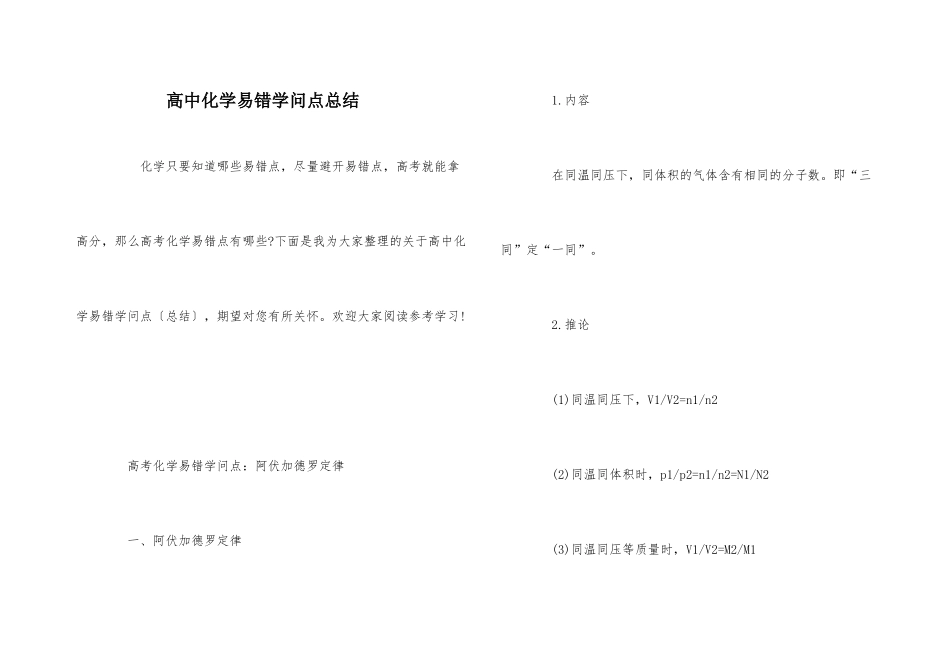 高中化学易错学问点总结

化学只要知道哪些易错点，尽量避开易错点，高考就能拿高分，那么高考化学易错点有哪些?下面是我为大家整理的关于高中化学易错学问点〔总结〕，期望对您有所关怀。欢迎大家阅读参考学习!

高考化学易错学问点：阿伏加德罗定律

一、阿伏加德罗定律

1.内容

在同温同压下，同体积的气体含有相同的分子数。即“三同”定“一同”。

2.推论

(1)同温同压下，V1/V2=n1/n2

(2)同温同体积时，p1/p2=n1/n2=N1/N2

(3)同温同压等质量时，V1/V2=M2/M1